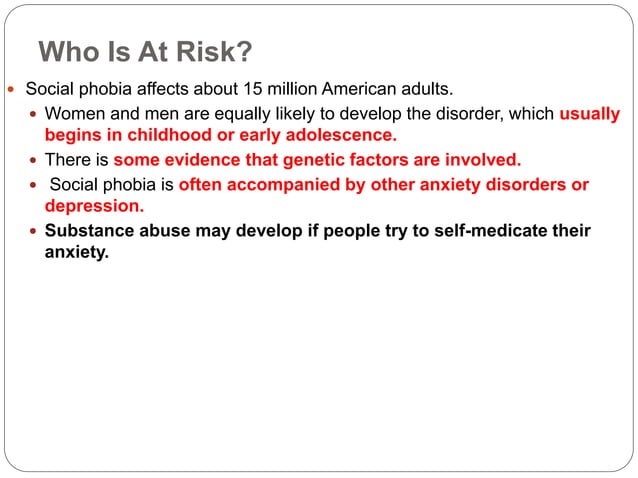 Who Is At Risk?

Social phobia affects about 15 million American adults.

Women and men are equally likely to develop the disorder, which usually begins in childhood or early adolescence.

There is some evidence that genetic factors are involved.

Social phobia is often accompanied by other anxiety disorders or depression.

Substance abuse may develop if people try to self-medicate their anxiety.